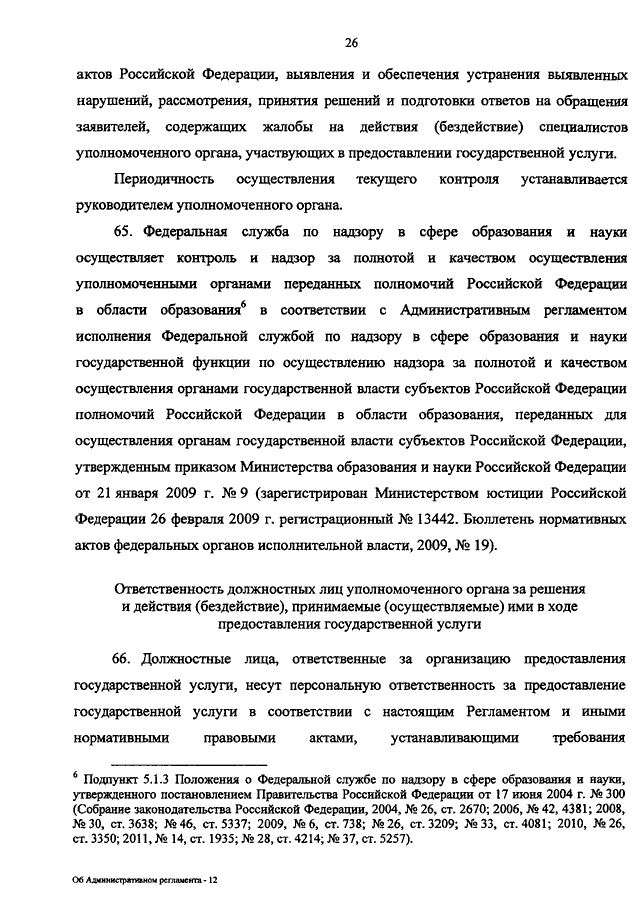 26

актов Российской Федерации, выявления и обеспечения устранения выявленных нарушений, рассмотрения, принятия решений и подготовки ответов на обращения заявителей, содержащих жалобы на действия (бездействие) специалистов уполномоченного органа, участвующих в предоставлении государственной услуги.

Периодичность осуществления текущего контроля устанавливается руководителем уполномоченного органа.

65. Федеральная служба по надзору в сфере образования и науки осуществляет контроль и надзор за полнотой и качеством осуществления уполномоченными органами переданных полномочий Российской Федерации в области образования$^6$ в соответствии с Административным регламентом исполнения Федеральной службой по надзору в сфере образования и науки государственной функции по осуществлению надзора за полнотой и качеством осуществления органами государственной власти субъектов Российской Федерации полномочий Российской Федерации в области образования, переданных для осуществления органам государственной власти субъектов Российской Федерации, утвержденным приказом Министерства образования и науки Российской Федерации от 21 января 2009 г. № 9 (зарегистрирован Министерством юстиции Российской Федерации 26 февраля 2009 г. регистрационный № 13442. Бюллетень нормативных актов федеральных органов исполнительной власти, 2009, № 19).

Ответственность должностных лиц уполномоченного органа за решения и действия (бездействие), принимаемые (осуществляемые) ими в ходе предоставления государственной услуги

66. Должностные лица, ответственные за организацию предоставления государственной услуги, несут персональную ответственность за предоставление государственной услуги в соответствии с настоящим Регламентом и иными нормативными правовыми актами, устанавливающими требования

$^6$ Подпункт 5.1.3 Положения о Федеральной службе по надзору в сфере образования и науки, утвержденного постановлением Правительства Российской Федерации от 17 июня 2004 г. № 300 (Собрание законодательства Российской Федерации, 2004, № 26, ст. 2670; 2006, № 42, 4381; 2008, № 30, ст. 3638; № 46, ст. 5337; 2009, № 6, ст. 738; № 26, ст. 3209; № 33, ст. 4081; 2010, № 26, ст. 3350; 2011, № 14, ст. 1935; № 28, ст. 4214; № 37, ст. 5257).

Об Административном регламента - 12